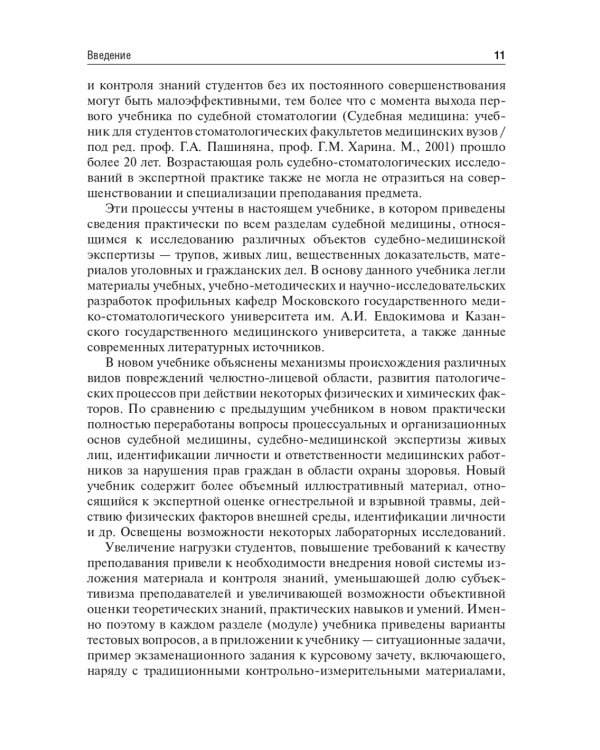 Введение 11

и контроля знаний студентов без их постоянного совершенствования могут быть малоэффективными, тем более что с момента выхода первого учебника по судебной стоматологии (Судебная медицина: учебник для студентов стоматологических факультетов медицинских вузов / под ред. проф. Г.А. Пашиняна, проф. Г.М. Харина. М., 2001) прошло более 20 лет. Возрастающая роль судебно-стоматологических исследований в экспертной практике также не могла не отразиться на совершенствовании и специализации преподавания предмета.

Эти процессы учтены в настоящем учебнике, в котором приведены сведения практически по всем разделам судебной медицины, относящимся к исследованию различных объектов судебно-медицинской экспертизы — трупов, живых лиц, вещественных доказательств, материалов уголовных и гражданских дел. В основу данного учебника легли материалы учебных, учебно-методических и научно-исследовательских разработок профильных кафедр Московского государственного медико-стоматологического университета им. А.И. Евдокимова и Казанского государственного медицинского университета, а также данные современных литературных источников.

В новом учебнике объяснены механизмы происхождения различных видов повреждений челюстно-лицевой области, развития патологических процессов при действии некоторых физических и химических факторов. По сравнению с предыдущим учебником в новом практически полностью переработаны вопросы процессуальных и организационных основ судебной медицины, судебно-медицинской экспертизы живых лиц, идентификации личности и ответственности медицинских работников за нарушения прав граждан в области охраны здоровья. Новый учебник содержит более объемный иллюстративный материал, относящийся к экспертной оценке огнестрельной и взрывной травмы, действию физических факторов внешней среды, идентификации личности и др. Освещены возможности некоторых лабораторных исследований.

Увеличение нагрузки студентов, повышение требований к качеству преподавания привели к необходимости внедрения новой системы изложения материала и контроля знаний, уменьшающей долю субъективизма преподавателей и увеличивающей возможности объективной оценки теоретических знаний, практических навыков и умений. Именно поэтому в каждом разделе (модуле) учебника приведены варианты тестовых вопросов, а в приложении к учебнику — ситуационные задачи, пример экзаменационного задания к курсовому зачету, включающего, наряду с традиционными контрольно-измерительными материалами,